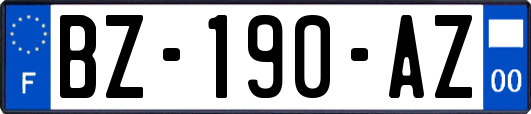 F

BZ-190-AZ

00